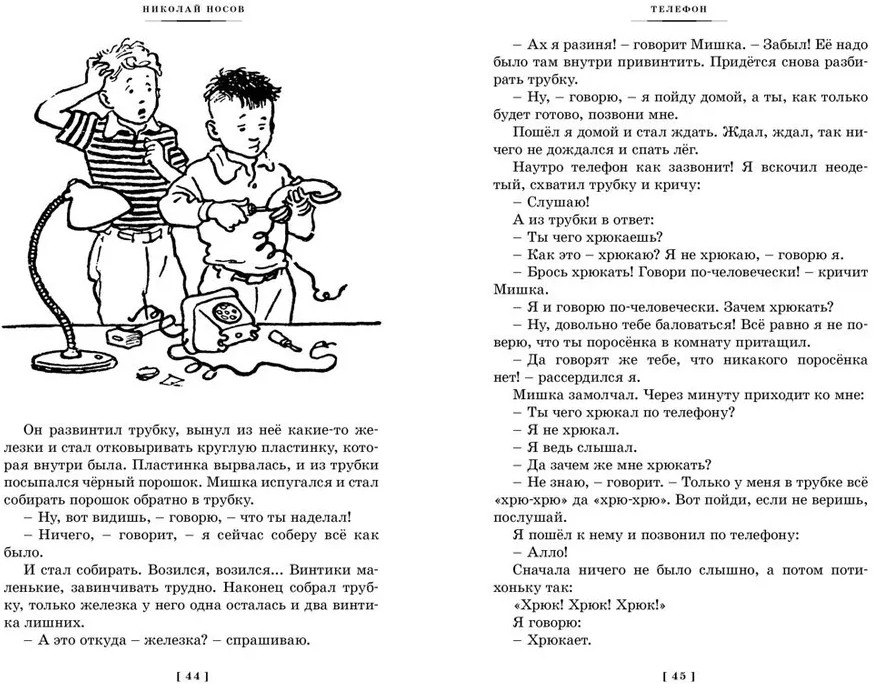 НИКОЛАЙ НОСОВ

Он развинтил трубку, вынул из неё какие-то железки и стал отковыривать круглую пластинку, которая внутри была. Пластинка вырвалась, и из трубки посыпался чёрный порошок. Мишка испугался и стал собирать порошок обратно в трубку.

– Ну, вот видишь, – говорю, – что ты наделал!

– Ничего, – говорит, – я сейчас соберу всё как было.

И стал собирать. Возился, возился... Винтики маленькие, завинчивать трудно. Наконец собрал трубку, только железка у него одна осталась и два винтика лишних.

– А это откуда – железка? – спрашиваю.

[ 44 ]

ТЕЛЕФОН

– Ах я разиня! – говорит Мишка. – Забыл! Её надо было там внутри привинтить. Придётся снова разбирать трубку.

– Ну, – говорю, – я пойду домой, а ты, как только будет готово, позвони мне.

Пошёл я домой и стал ждать. Ждал, ждал, так ничего не дождался и спать лёг.

Наутро телефон как зазвонит! Я вскочил неодетый, схватил трубку и кричу:

– Слушаю!

А из трубки в ответ:

– Ты чего хрюкаешь?

– Как это – хрюкаю? Я не хрюкаю, – говорю я.

– Брось хрюкать! Говори по-человечески! – кричит Мишка.

– Я и говорю по-человечески. Зачем хрюкать?

– Ну, довольно тебе баловаться! Всё равно я не поверю, что ты поросёнка в комнату притащил.

– Да говорят же тебе, что никакого поросёнка нет! – рассердился я.

Мишка замолчал. Через минуту приходит ко мне:

– Ты чего хрюкал по телефону?

– Я не хрюкал.

– Я ведь слышал.

– Да зачем же мне хрюкать?

– Не знаю, – говорит. – Только у меня в трубке всё «хрю-хрю» да «хрю-хрю». Вот пойди, если не веришь, послушай.

Я пошёл к нему и позвонил по телефону:

– Алло!

Сначала ничего не было слышно, а потом потихоньку так:

«Хрюк! Хрюк! Хрюк!»

Я говорю:

– Хрюкает.

[ 45 ]